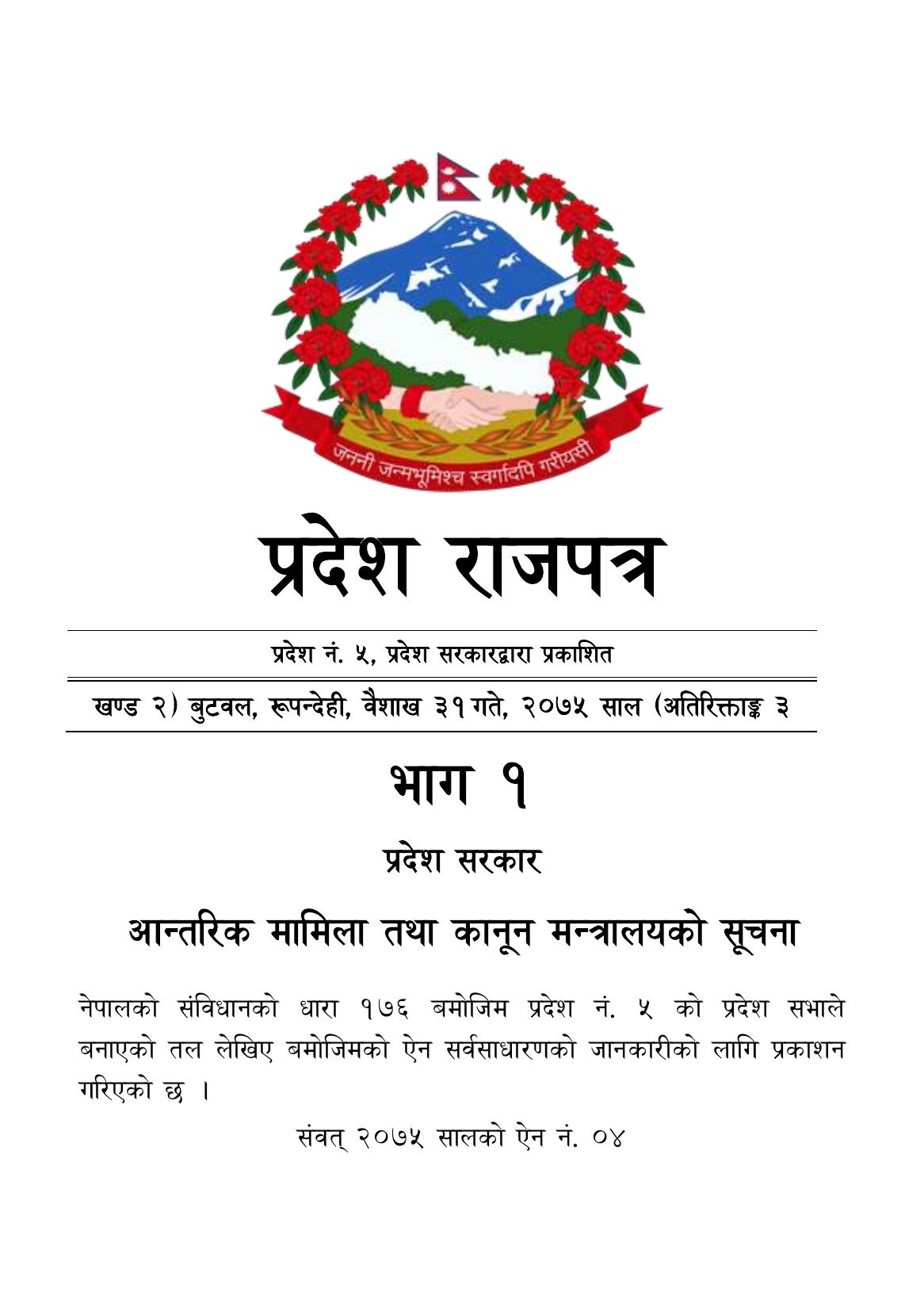 जननी जन्मभूमिश्च स्वर्गादपि गरीयसी

प्रदेश राजपत्र

प्रदेश नं. ५, प्रदेश सरकारद्वारा प्रकाशित

खण्ड २) बुटवल, रूपन्देही, वैशाख ३१ गते, २०७५ साल (अतिरिक्ताङ्क ३

भाग १

प्रदेश सरकार

आन्तरिक मामिला तथा कानून मन्त्रालयको सूचना

नेपालको संविधानको धारा १७६ बमोजिम प्रदेश नं. ५ को प्रदेश सभाले बनाएको तल लेखिए बमोजिमको ऐन सर्वसाधारणको जानकारीको लागि प्रकाशन गरिएको छ ।

संवत् २०७५ सालको ऐन नं. ०४